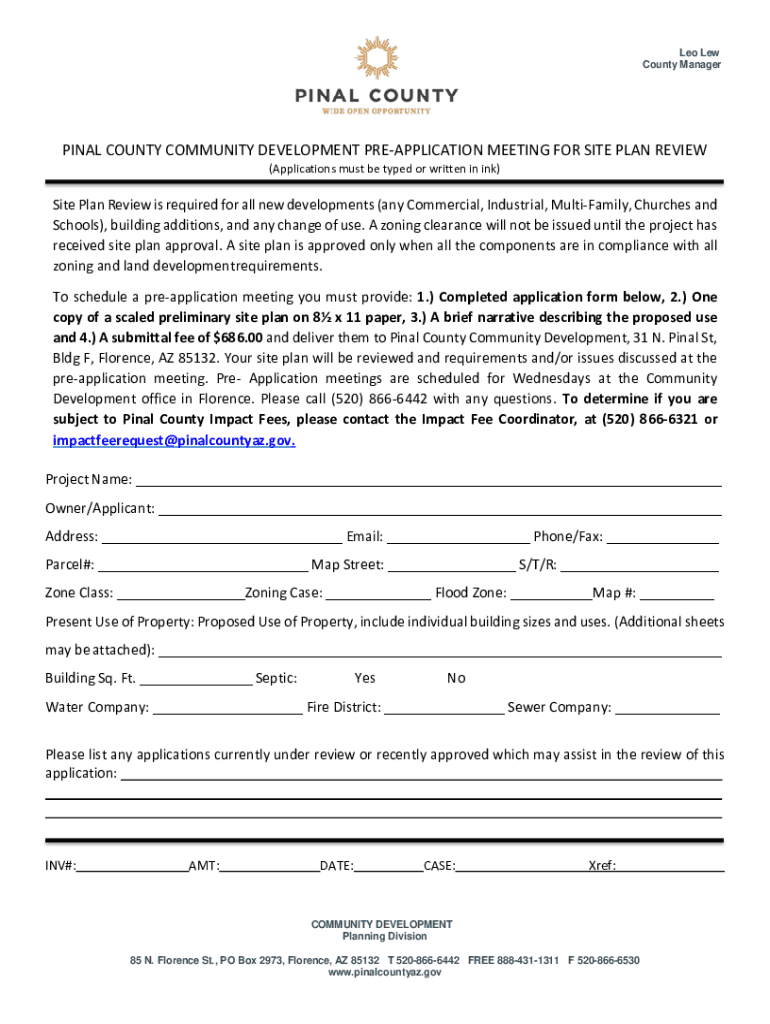 Leo Lew
County Manager

PINAL COUNTY
WIDE OPEN OPPORTUNITY

PINAL COUNTY COMMUNITY DEVELOPMENT PRE-APPLICATION MEETING FOR SITE PLAN REVIEW
(Applications must be typed or written in ink)

Site Plan Review is required for all new developments (any Commercial, Industrial, Multi-Family, Churches and Schools), building additions, and any change of use. A zoning clearance will not be issued until the project has received site plan approval. A site plan is approved only when all the components are in compliance with all zoning and land development requirements.

To schedule a pre-application meeting you must provide: 1.) Completed application form below, 2.) One copy of a scaled preliminary site plan on 8½ x 11 paper, 3.) A brief narrative describing the proposed use and 4.) A submittal fee of $686.00 and deliver them to Pinal County Community Development, 31 N. Pinal St, Bldg F, Florence, AZ 85132. Your site plan will be reviewed and requirements and/or issues discussed at the pre-application meeting. Pre- Application meetings are scheduled for Wednesdays at the Community Development office in Florence. Please call (520) 866-6442 with any questions. To determine if you are subject to Pinal County Impact Fees, please contact the Impact Fee Coordinator, at (520) 866-6321 or impactfeerequest@pinalcountyaz.gov.

Project Name:

Owner/Applicant:

Address: Email: Phone/Fax:

Parcel#: Map Street: S/T/R:

Zone Class: Zoning Case: Flood Zone: Map #:

Present Use of Property: Proposed Use of Property, include individual building sizes and uses. (Additional sheets may be attached):

Building Sq. Ft. Septic: Yes No

Water Company: Fire District: Sewer Company:

Please list any applications currently under review or recently approved which may assist in the review of this application:

INV#: AMT: DATE: CASE: Xref:

COMMUNITY DEVELOPMENT
Planning Division

85 N. Florence St., PO Box 2973, Florence, AZ 85132 T 520-866-6442 FREE 888-431-1311 F 520-866-6530
www.pinalcountyaz.gov